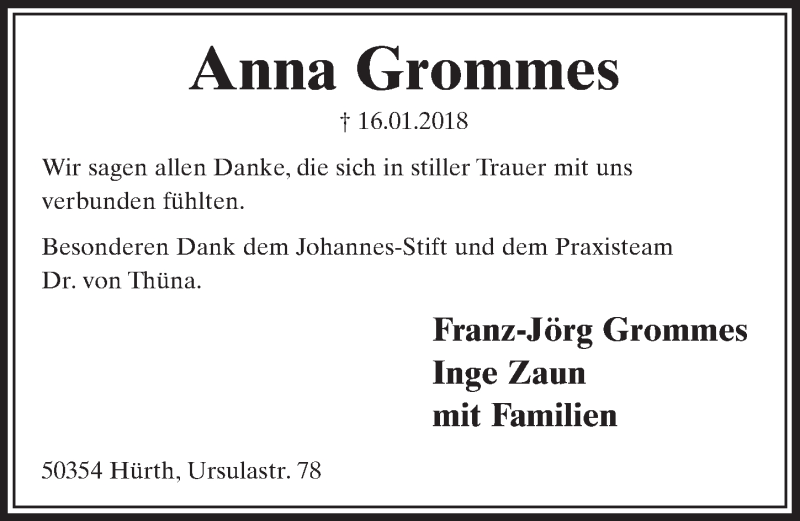 Anna Grommes

† 16.01.2018

Wir sagen allen Danke, die sich in stiller Trauer mit uns verbunden fühlten.

Besonderen Dank dem Johannes-Stift und dem Praxisteam Dr. von Thüna.

Franz-Jörg Grommes
Inge Zaun
mit Familien

50354 Hürth, Ursulastr. 78